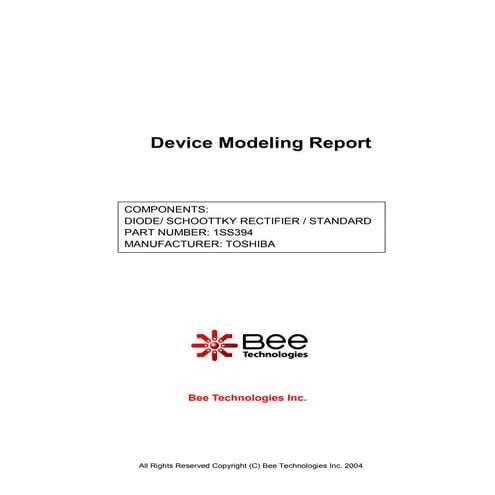 Device Modeling Report

COMPONENTS:
DIODE/ SCHOOTTKY RECTIFIER / STANDARD
PART NUMBER: 1SS394
MANUFACTURER: TOSHIBA

Bee
Technologies

Bee Technologies Inc.

All Rights Reserved Copyright (C) Bee Technologies Inc. 2004